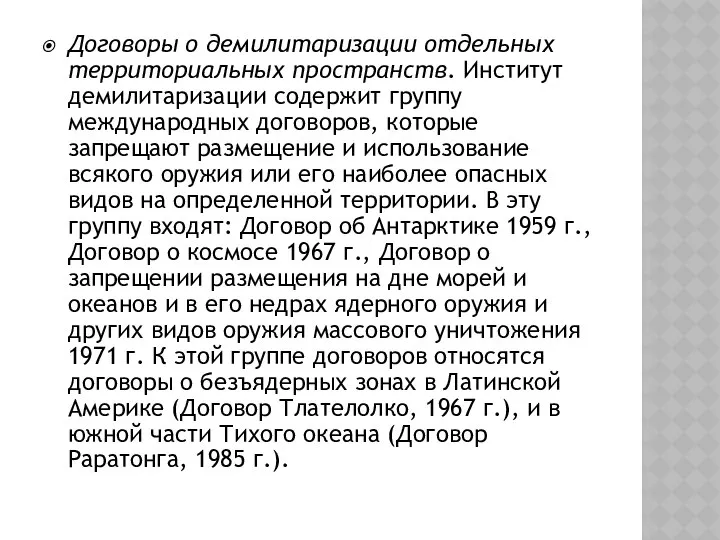 Договоры о демилитаризации отдельных территориальных пространств. Институт демилитаризации содержит группу международных договоров, которые запрещают размещение и использование всякого оружия или его наиболее опасных видов на определенной территории. В эту группу входят: Договор об Антарктике 1959 г., Договор о космосе 1967 г., Договор о запрещении размещения на дне морей и океанов и в его недрах ядерного оружия и других видов оружия массового уничтожения 1971 г. К этой группе договоров относятся договоры о безъядерных зонах в Латинской Америке (Договор Тлателолко, 1967 г.), и в южной части Тихого океана (Договор Раратонга, 1985 г.).